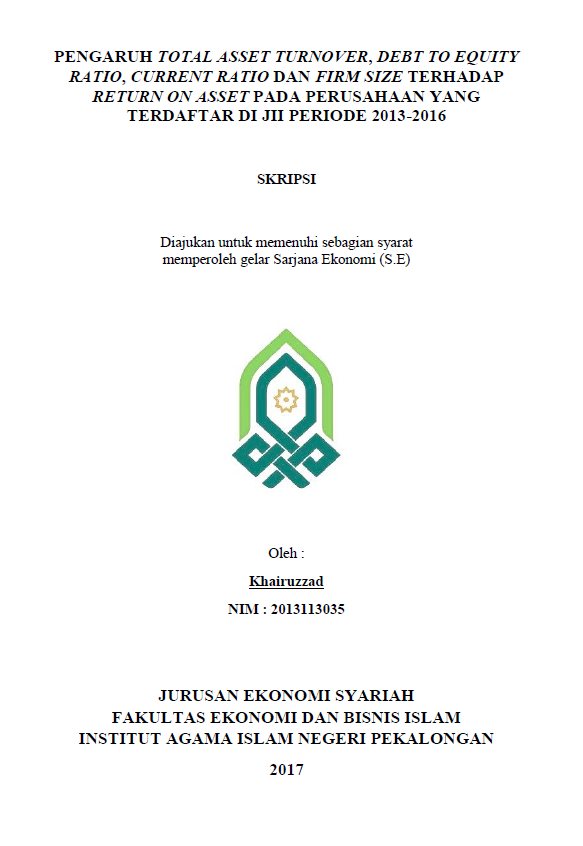 PENGARUH TOTAL ASSET TURNOVER, DEBT TO EQUITY RATIO, CURRENT RATIO DAN FIRM SIZE TERHADAP RETURN ON ASSET PADA PERUSAHAAN YANG TERDAFTAR DI JII PERIODE 2013-2016

SKRIPSI

Diajukan untuk memenuhi sebagian syarat memperoleh gelar Sarjana Ekonomi (S.E)

Oleh :

Khairuzzad

NIM : 2013113035

JURUSAN EKONOMI SYARIAH
FAKULTAS EKONOMI DAN BISNIS ISLAM
INSTITUT AGAMA ISLAM NEGERI PEKALONGAN

2017